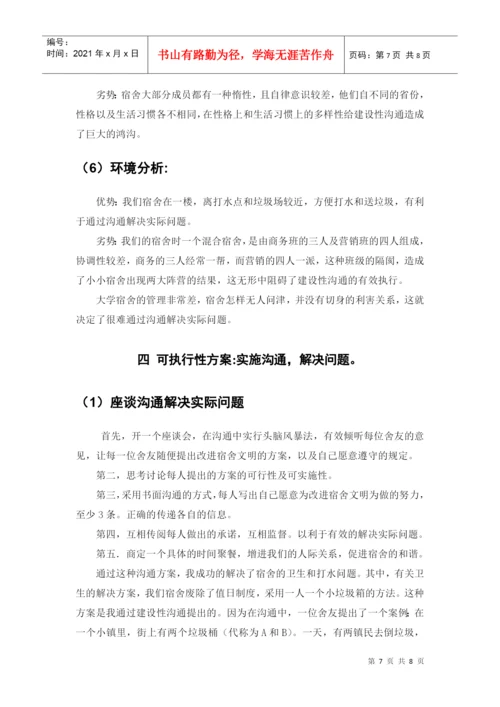 编号：
时间：2021 年 x 月 x 日

书山有路勤为径，学海无涯苦作舟

页码：第 7 页 共 8 页

劣势：宿舍大部分成员都有一种惰性，且自律意识较差，他们自不同的省份，性格以及生活习惯各不相同，在性格上和生活习惯上的多样性给建设性沟通造成了巨大的鸿沟。

（6）环境分析：

优势：我们宿舍在一楼，离打水点和垃圾场较近，方便打水和送垃圾，有利于通过沟通解决实际问题。

劣势：我们的宿舍时一个混合宿舍，是由商务班的三人及营销班的四人组成，协调性较差，商务的三人经常一帮，而营销的四人一派，这种班级的隔阂，造成了小小宿舍出现两大阵营的结果，这无形中阻碍了建设性沟通的有效执行。

大学宿舍的管理非常差，宿舍怎样无人问津，并没有切身的利害关系，这就决定了很难通过沟通解决实际问题。

四 可执行性方案:实施沟通，解决问题。

（1）座谈沟通解决实际问题

首先，开一个座谈会，在沟通中实行头脑风暴法，有效倾听每位舍友的意见，让每一位舍友随便提出改进宿舍文明的方案，以及自己愿意遵守的规定。

第二，思考讨论每人提出的方案的可行性及可实施性。

第三，采用书面沟通的方式，每人写出自己愿意为改进宿舍文明为做的努力，至少 3 条。正确的传递各自的信息。

第四，互相传阅每人做出的承诺，互相监督。以利于有效的解决实际问题。

第五．商定一个具体的时间聚餐，增进我们的人际关系，促进宿舍的和谐。

通过这种沟通方案，我成功的解决了宿舍的卫生和打水问题。其中，有关卫生的解决方案，我们宿舍废除了值日制度，采用一人一个小垃圾箱的方法。这种方案是我通过建设性沟通提出的。因为在沟通中，一位舍友提出了一个案例：在一个小镇里，街上有两个垃圾桶（代称为 A 和 B）。一天，有两镇民去倒垃圾，

第 7 页 共 8 页